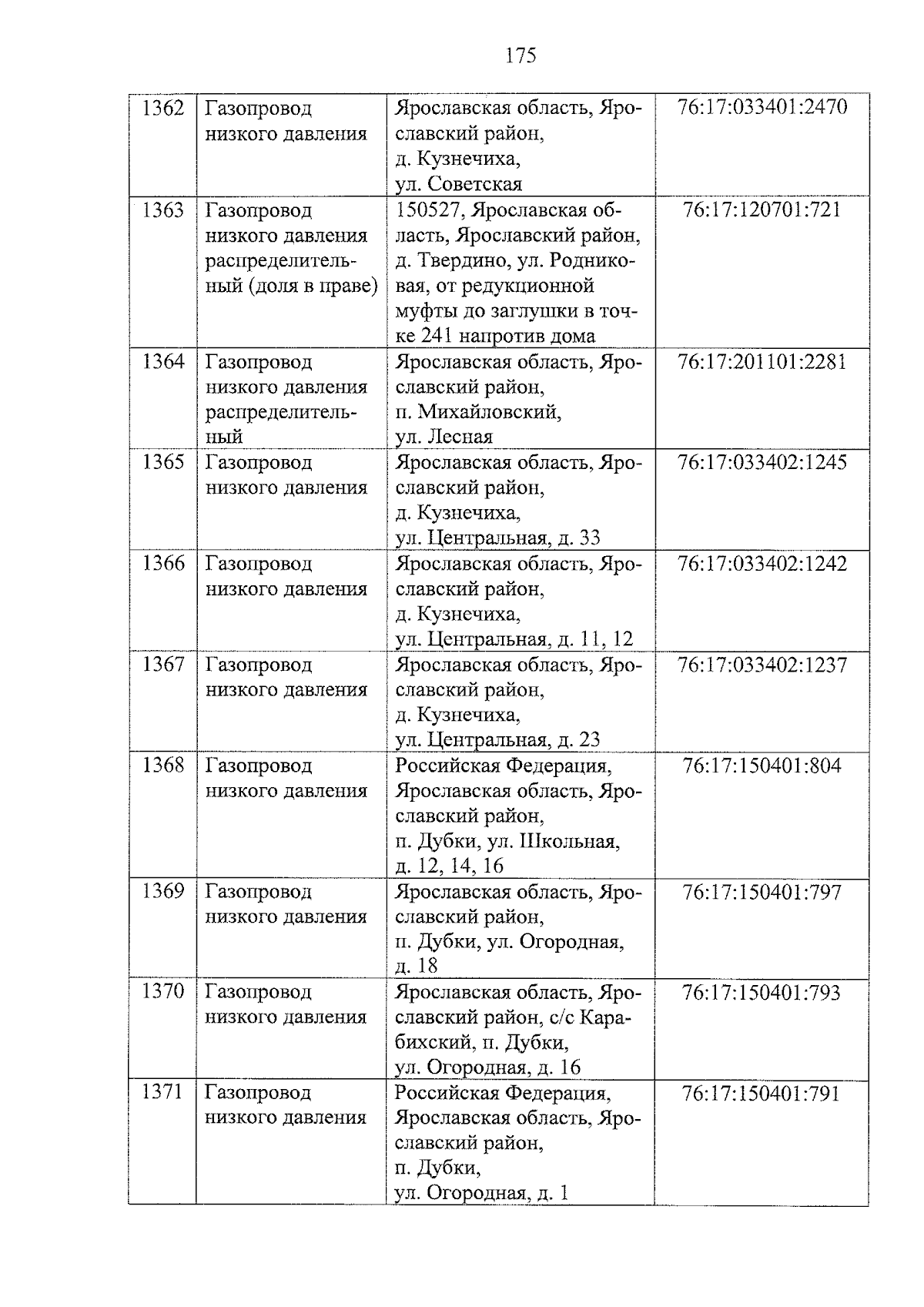 175

| 1362 | Газопровод низкого давления | Ярославская область, Ярославский район, д. Кузнечиха, ул. Советская | 76:17:033401:2470 |
|---|---|---|---|
| 1363 | Газопровод низкого давления распределительный (доля в праве) | 150527, Ярославская область, Ярославский район, д. Твердино, ул. Родниковая, от редукционной муфты до заглушки в точке 241 напротив дома | 76:17:120701:721 |
| 1364 | Газопровод низкого давления распределительный | Ярославская область, Ярославский район, п. Михайловский, ул. Лесная | 76:17:201101:2281 |
| 1365 | Газопровод низкого давления | Ярославская область, Ярославский район, д. Кузнечиха, ул. Центральная, д. 33 | 76:17:033402:1245 |
| 1366 | Газопровод низкого давления | Ярославская область, Ярославский район, д. Кузнечиха, ул. Центральная, д. 11, 12 | 76:17:033402:1242 |
| 1367 | Газопровод низкого давления | Ярославская область, Ярославский район, д. Кузнечиха, ул. Центральная, д. 23 | 76:17:033402:1237 |
| 1368 | Газопровод низкого давления | Российская Федерация, Ярославская область, Ярославский район, п. Дубки, ул. Школьная, д. 12, 14, 16 | 76:17:150401:804 |
| 1369 | Газопровод низкого давления | Ярославская область, Ярославский район, п. Дубки, ул. Огородная, д. 18 | 76:17:150401:797 |
| 1370 | Газопровод низкого давления | Ярославская область, Ярославский район, с/с Карабихский, п. Дубки, ул. Огородная, д. 16 | 76:17:150401:793 |
| 1371 | Газопровод низкого давления | Российская Федерация, Ярославская область, Ярославский район, п. Дубки, ул. Огородная, д. 1 | 76:17:150401:791 |